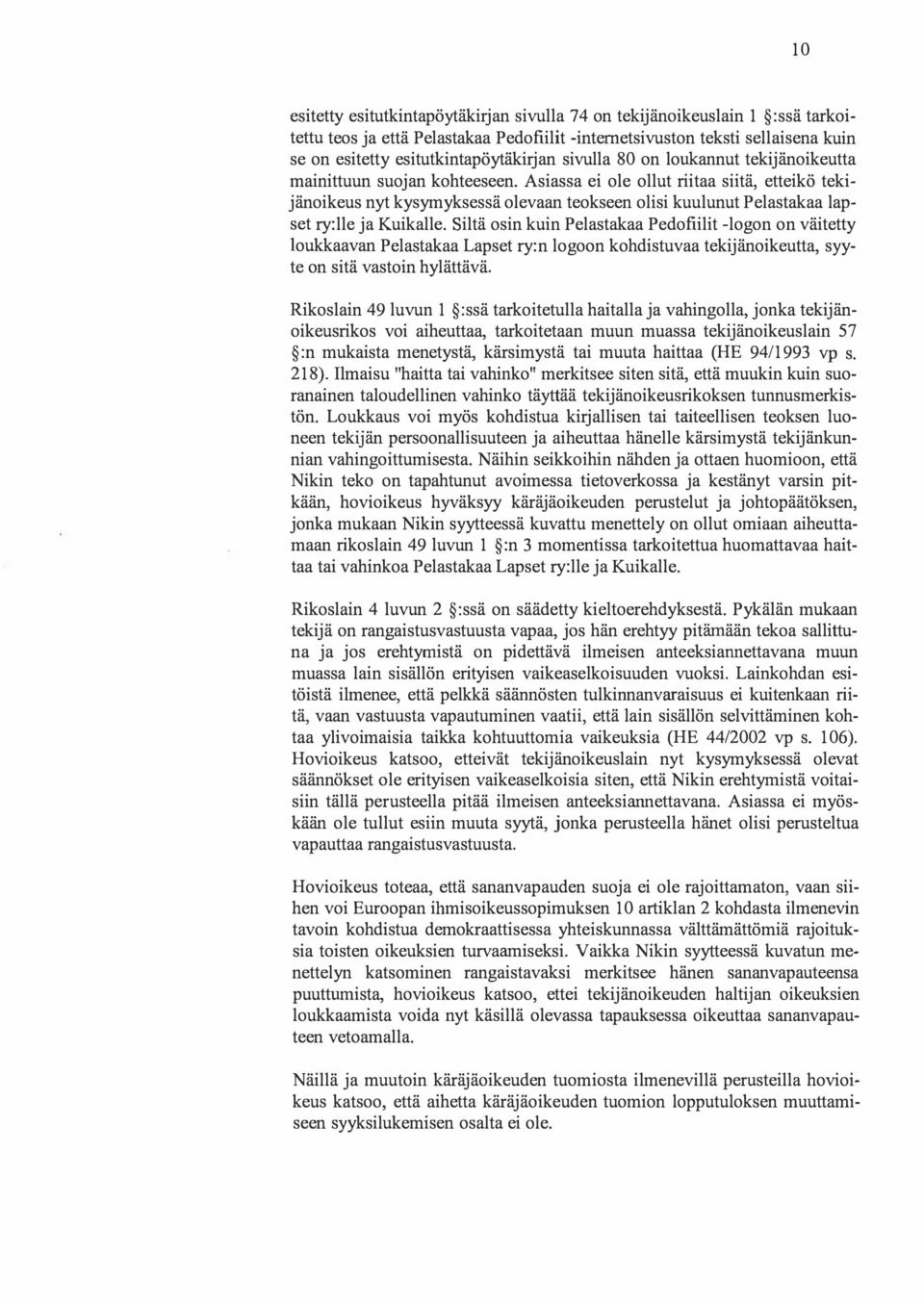 10

esitetty esitutkintapöytäkirjan sivulla 74 on tekijänoikeuslain 1 §:ssä tarkoitettu teos ja että Pelastakaa Pedofiilit -internetsivuston teksti sellaisena kuin se on esitetty esitutkintapöytäkirjan sivulla 80 on loukannut tekijänoikeutta mainittuun suojan kohteeseen. Asiassa ei ole ollut riitaa siitä, etteikö tekijänoikeus nyt kysymyksessä olevaan teokseen olisi kuulunut Pelastakaa lapset ry:lle ja Kuikalle. Siltä osin kuin Pelastakaa Pedofiilit -logon on väitetty loukkaavan Pelastakaa Lapset ry:n logoon kohdistuvaa tekijänoikeutta, syyte on sitä vastoin hylättävä.

Rikoslain 49 luvun 1 §:ssä tarkoitetulla haitalla ja vahingolla, jonka tekijänoikeusrikos voi aiheuttaa, tarkoitetaan muun muassa tekijänoikeuslain 57 §:n mukaista menetystä, kärsimystä tai muuta haittaa (HE 94/1993 vp s. 218). Ilmaisu "haitta tai vahinko" merkitsee siten sitä, että muukin kuin suoranainen taloudellinen vahinko täyttää tekijänoikeusrikoksen tunnusmerkistön. Loukkaus voi myös kohdistua kirjallisen tai taiteellisen teoksen luoneen tekijän persoonallisuuteen ja aiheuttaa hänelle kärsimystä tekijänkunnian vahingoittumisesta. Näihin seikkoihin nähden ja ottaen huomioon, että Nikin teko on tapahtunut avoimessa tietoverkossa ja kestänyt varsin pitkään, hovioikeus hyväksyy käräjäoikeuden perustelut ja johtopäätöksen, jonka mukaan Nikin syytteessä kuvattu menettely on ollut omiaan aiheuttamaan rikoslain 49 luvun 1 §:n 3 momentissa tarkoitettua huomattavaa haittaa tai vahinkoa Pelastakaa Lapset ry:lle ja Kuikalle.

Rikoslain 4 luvun 2 §:ssä on säädetty kieltoerehdyksestä. Pykälän mukaan tekijä on rangaistusvastuusta vapaa, jos hän erehtyy pitämään tekoa sallittuna ja jos erehtymistä on pidettävä ilmeisen anteeksiannettavana muun muassa lain sisällön erityisen vaikeaselkoisuuden vuoksi. Lainkohdan esitöistä ilmenee, että pelkkä säännösten tulkinnanvaraisuus ei kuitenkaan riitä, vaan vastuusta vapautuminen vaatii, että lain sisällön selvittäminen kohtaa ylivoimaisia taikka kohtuuttomia vaikeuksia (HE 44/2002 vp s. 106). Hovioikeus katsoo, etteivät tekijänoikeuslain nyt kysymyksessä olevat säännökset ole erityisen vaikeaselkoisia siten, että Nikin erehtymistä voitaisiin tällä perusteella pitää ilmeisen anteeksiannettavana. Asiassa ei myöskään ole tullut esiin muuta syytä, jonka perusteella hänet olisi perusteltua vapauttaa rangaistusvastuusta.

Hovioikeus toteaa, että sananvapauden suoja ei ole rajoittamaton, vaan siihen voi Euroopan ihmisoikeussopimuksen 10 artiklan 2 kohdasta ilmenevin tavoin kohdistua demokraattisessa yhteiskunnassa välttämättömiä rajoituksia toisten oikeuksien turvaamiseksi. Vaikka Nikin syytteessä kuvatun menettelyn katsominen rangaistavaksi merkitsee hänen sananvapauteensa puuttumista, hovioikeus katsoo, ettei tekijänoikeuden haltijan oikeuksien loukkaamista voida nyt käsillä olevassa tapauksessa oikeuttaa sananvapauteen vetoamalla.

Näillä ja muutoin käräjäoikeuden tuomiosta ilmenevillä perusteilla hovioikeus katsoo, että aihetta käräjäoikeuden tuomion lopputuloksen muuttamiseen syyksilukemisen osalta ei ole.